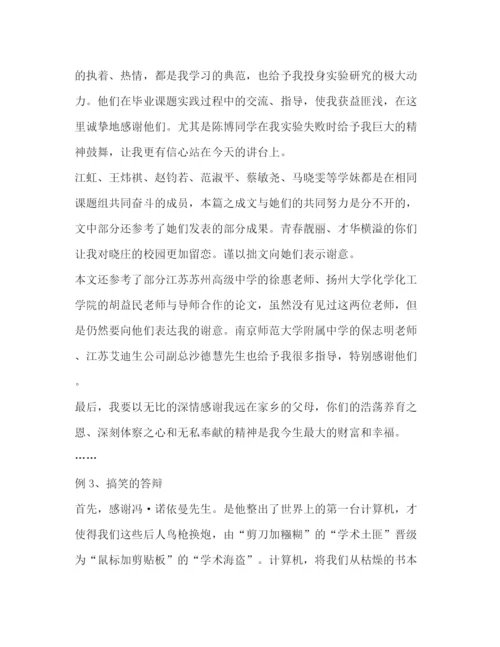 的执着、热情，都是我学习的典范，也给予我投身实验研究的极大动力。他们在毕业课题实践过程中的交流、指导，使我获益匪浅，在这里诚挚地感谢他们。尤其是陈博同学在我实验失败时给予我巨大的精神鼓舞，让我更有信心站在今天的讲台上。

江虹、王炜祺、赵钧若、范淑平、蔡敏尧、马晓雯等学妹都是在相同课题组共同奋斗的成员，本篇之成文与她们的共同努力是分不开的，文中部分还参考了她们发表的部分成果。青春靓丽、才华横溢的你们让我对晓庄的校园更加留恋。谨以拙文向她们表示谢意。

本文还参考了部分江苏苏州高级中学的徐惠老师、扬州大学化学化工学院的胡益民老师与导师合作的论文，虽然没有见过这两位老师，但是仍然要向他们表达我的谢意。南京师范大学附属中学的保志明老师、江苏艾迪生公司副总沙德慧先生也给予我很多指导，特别感谢他们。

最后，我要以无比的深情感谢我远在家乡的父母，你们的浩荡养育之恩、深刻体察之心和无私奉献的精神是我今生最大的财富和幸福。

……

例 3、搞笑的答辩

首先，感谢冯·诺依曼先生。是他整出了世界上的第一台计算机，才使得我们这些后人鸟枪换炮，由“剪刀加糨糊”的“学术土匪”晋级为“鼠标加剪贴板”的“学术海盗”。计算机，将我们从枯燥的书本